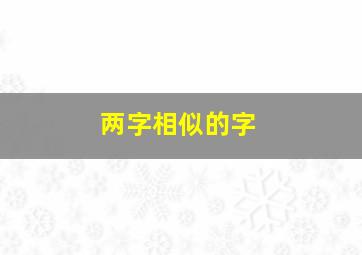 两字相似的字